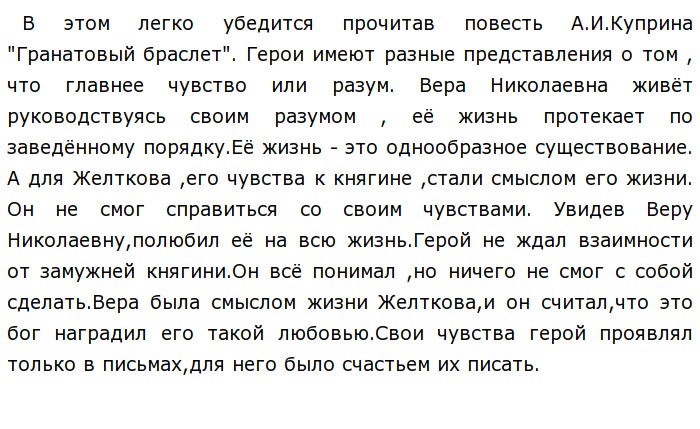 В этом легко убедится прочитав повесть А.И.Куприна "Гранатовый браслет". Герои имеют разные представления о том , что главнее чувство или разум. Вера Николаевна живёт руководствуясь своим разумом , её жизнь протекает по заведённому порядку.Её жизнь - это однообразное существование. А для Желткова ,его чувства к княгине ,стали смыслом его жизни. Он не смог справиться со своим чувствами. Увидев Веру Николаевну,полюбил её на всю жизнь.Герой не ждал взаимности от замужней княгини.Он всё понимал ,но ничего не смог с собой сделать.Вера была смыслом жизни Желткова,и он считал,что это бог наградил его такой любовью.Свои чувства герой проявлял только в письмах,для него было счастьем их писать.